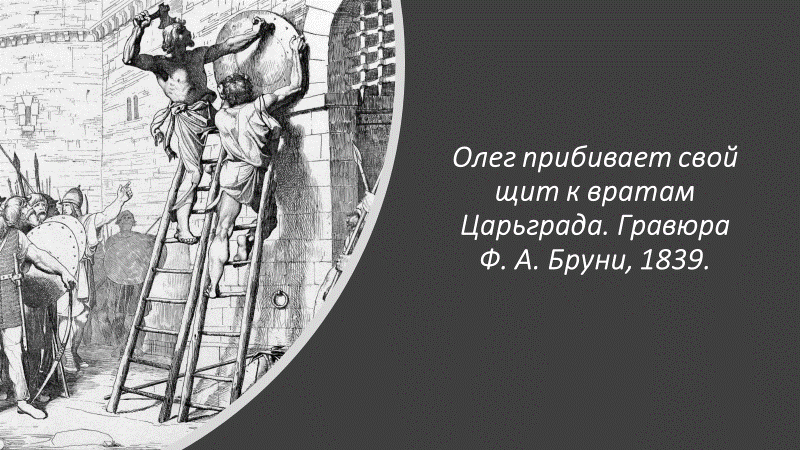 Олег прибивает свой щит к вратам Царьграда. Гравюра Ф. А. Бруни, 1839.